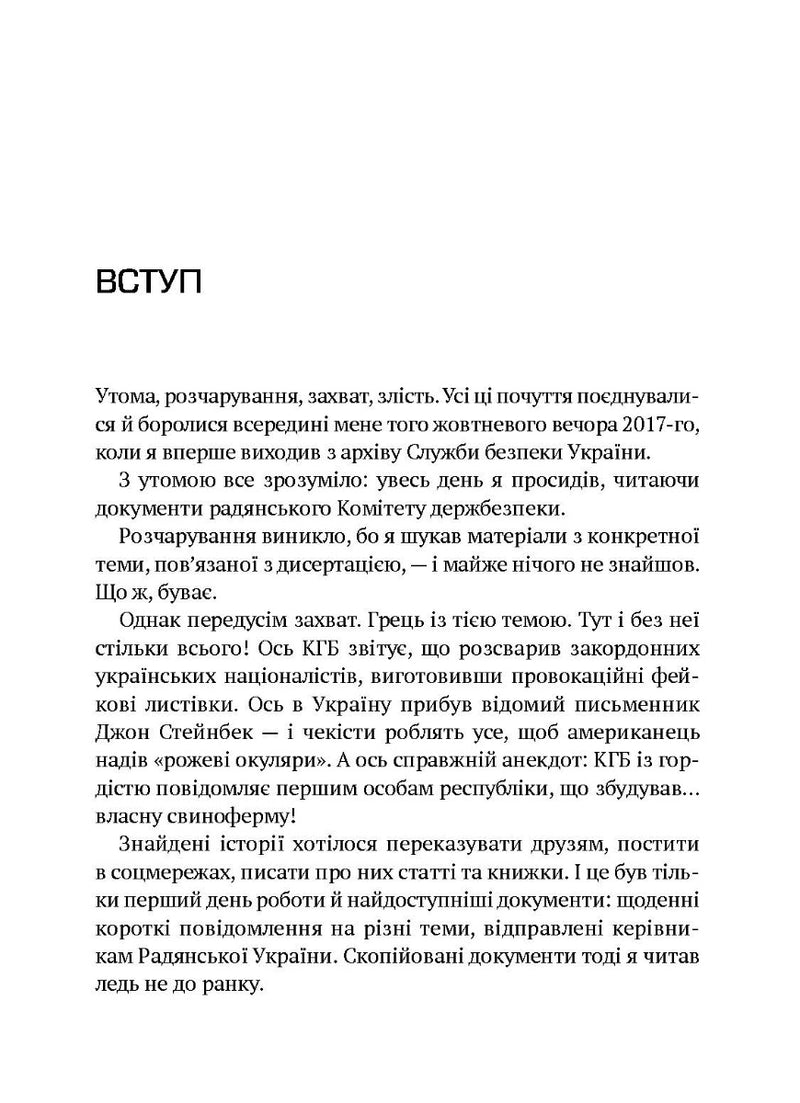 ВСТУП

Утома, розчарування, захват, злість. Усі ці почуття поєднувалися й боролися всередині мене того жовтневого вечора 2017-го, коли я вперше виходив з архіву Служби безпеки України.

З утомою все зрозуміло: увесь день я просидів, читаючи документи радянського Комітету держбезпеки.

Розчарування виникло, бо я шукав матеріали з конкретної теми, пов'язаної з дисертацією, — і майже нічого не знайшов. Що ж, буває.

Однак передусім захват. Грець із тією темою. Тут і без неї стільки всього! Ось КГБ звітує, що розсварив закордонних українських націоналістів, виготовивши провокаційні фейкові листівки. Ось в Україну прибув відомий письменник Джон Стейнбек — і чекісти роблять усе, щоб американець надів «рожеві окуляри». А ось справжній анекдот: КГБ із гордістю повідомляє першим особам республіки, що збудував… власну свиноферму!

Знайдені історії хотілося переказувати друзям, постити в соцмережах, писати про них статті та книжки. І це був тільки перший день роботи й найдоступніші документи: щоденні короткі повідомлення на різні теми, відправлені керівникам Радянської України. Скопійовані документи тоді я читав ледь не до ранку.